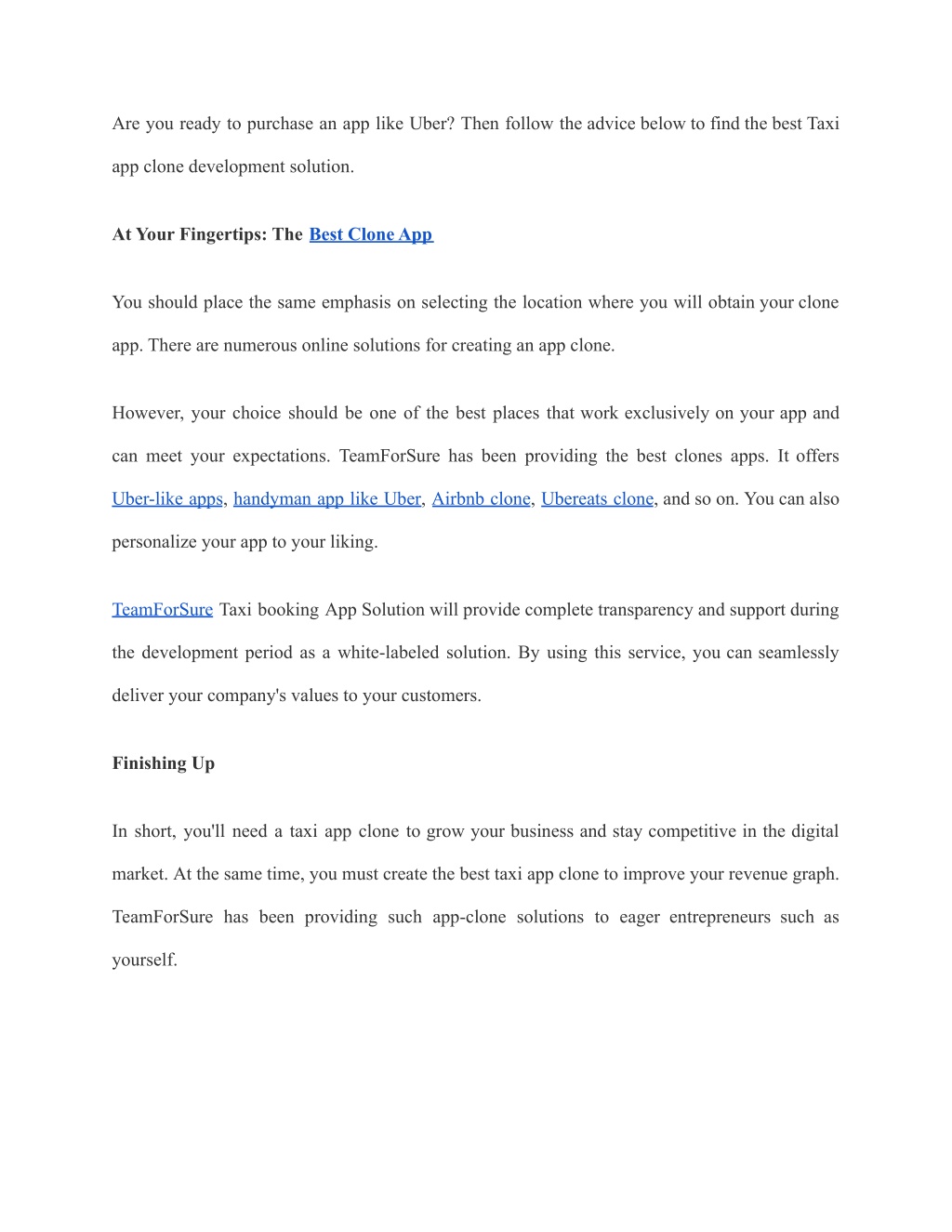 Are you ready to purchase an app like Uber? Then follow the advice below to find the best Taxi app clone development solution.

At Your Fingertips: The Best Clone App

You should place the same emphasis on selecting the location where you will obtain your clone app. There are numerous online solutions for creating an app clone.

However, your choice should be one of the best places that work exclusively on your app and can meet your expectations. TeamForSure has been providing the best clones apps. It offers Uber-like apps, handyman app like Uber, Airbnb clone, Ubereats clone, and so on. You can also personalize your app to your liking.

TeamForSure Taxi booking App Solution will provide complete transparency and support during the development period as a white-labeled solution. By using this service, you can seamlessly deliver your company's values to your customers.

Finishing Up

In short, you'll need a taxi app clone to grow your business and stay competitive in the digital market. At the same time, you must create the best taxi app clone to improve your revenue graph. TeamForSure has been providing such app-clone solutions to eager entrepreneurs such as yourself.